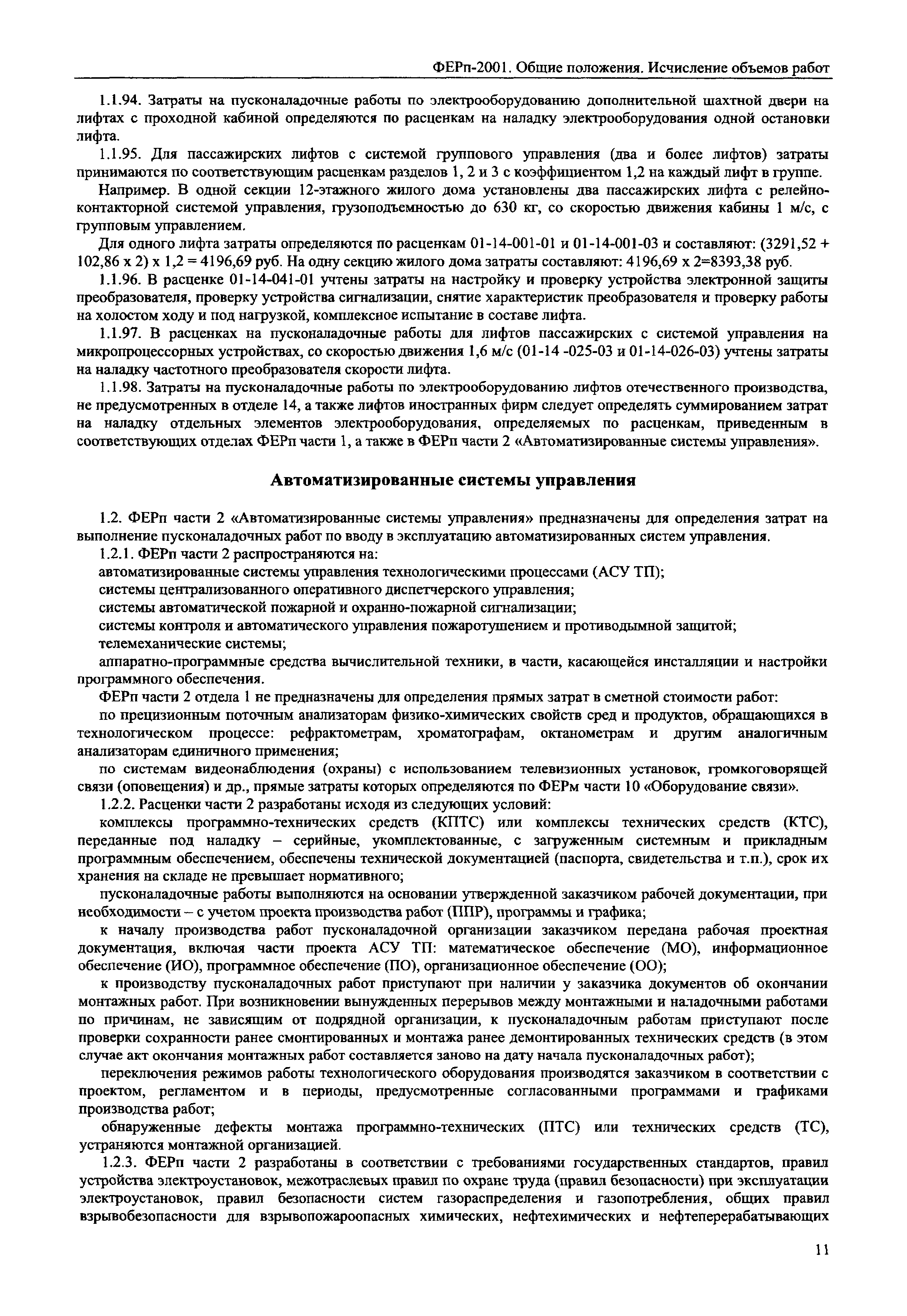 ФЕРп-2001. Общие положения. Исчисление объемов работ

1.1.94. Затраты на пусконаладочные работы по электрооборудованию дополнительной шахтной двери на лифтах с проходной кабиной определяются по расценкам на наладку электрооборудования одной остановки лифта.

1.1.95. Для пассажирских лифтов с системой группового управления (два и более лифтов) затраты принимаются по соответствующим расценкам разделов 1, 2 и 3 с коэффициентом 1,2 на каждый лифт в группе.

Например. В одной секции 12-этажного жилого дома установлены два пассажирских лифта с релейно-контакторной системой управления, грузоподъемностью до 630 кг, со скоростью движения кабины 1 м/с, с групповым управлением.

Для одного лифта затраты определяются по расценкам 01-14-001-01 и 01-14-001-03 и составляют: (3291,52 + 102,86 х 2) х 1,2 = 4196,69 руб. На одну секцию жилого дома затраты составляют: 4196,69 х 2=8393,38 руб.

1.1.96. В расценке 01-14-041-01 учтены затраты на настройку и проверку устройства электронной защиты преобразователя, проверку устройства сигнализации, снятие характеристик преобразователя и проверку работы на холостом ходу и под нагрузкой, комплексное испытание в составе лифта.

1.1.97. В расценках на пусконаладочные работы для лифтов пассажирских с системой управления на микропроцессорных устройствах, со скоростью движения 1,6 м/с (01-14 -025-03 и 01-14-026-03) учтены затраты на наладку частотного преобразователя скорости лифта.

1.1.98. Затраты на пусконаладочные работы по электрооборудованию лифтов отечественного производства, не предусмотренных в отделе 14, а также лифтов иностранных фирм следует определять суммированием затрат на наладку отдельных элементов электрооборудования, определяемых по расценкам, приведенным в соответствующих отделах ФЕРп части 1, а также в ФЕРп части 2 «Автоматизированные системы управления».

Автоматизированные системы управления

1.2. ФЕРп части 2 «Автоматизированные системы управления» предназначены для определения затрат на выполнение пусконаладочных работ по вводу в эксплуатацию автоматизированных систем управления.

1.2.1. ФЕРп части 2 распространяются на:

автоматизированные системы управления технологическими процессами (АСУ ТП);

системы централизованного оперативного диспетчерского управления;

системы автоматической пожарной и охранно-пожарной сигнализации;

системы контроля и автоматического управления пожаротушением и противодымной защитой;

телемеханические системы;

аппаратно-программные средства вычислительной техники, в части, касающейся инсталляции и настройки программного обеспечения.

ФЕРп части 2 отдела 1 не предназначены для определения прямых затрат в сметной стоимости работ:

по прецизионным поточным анализаторам физико-химических свойств сред и продуктов, обращающихся в технологическом процессе: рефрактометрам, хроматографам, октанометрам и другим аналогичным анализаторам единичного применения;

по системам видеонаблюдения (охраны) с использованием телевизионных установок, громкоговорящей связи (оповещения) и др., прямые затраты которых определяются по ФЕРм части 10 «Оборудование связи».

1.2.2. Расценки части 2 разработаны исходя из следующих условий:

комплексы программно-технических средств (КПТС) или комплексы технических средств (КТС), переданные под наладку – серийные, укомплектованные, с загруженным системным и прикладным программным обеспечением, обеспечены технической документацией (паспорта, свидетельства и т.п.), срок их хранения на складе не превышает нормативного;

пусконаладочные работы выполняются на основании утвержденной заказчиком рабочей документации, при необходимости – с учетом проекта производства работ (ППР), программы и графика;

к началу производства работ пусконаладочной организации заказчиком передана рабочая проектная документация, включая части проекта АСУ ТП: математическое обеспечение (МО), информационное обеспечение (ИО), программное обеспечение (ПО), организационное обеспечение (ОО);

к производству пусконаладочных работ приступают при наличии у заказчика документов об окончании монтажных работ. При возникновении вынужденных перерывов между монтажными и наладочными работами по причинам, не зависящим от подрядной организации, к пусконаладочным работам приступают после проверки сохранности ранее смонтированных и монтажа ранее демонтированных технических средств (в этом случае акт окончания монтажных работ составляется заново на дату начала пусконаладочных работ);

переключения режимов работы технологического оборудования производятся заказчиком в соответствии с проектом, регламентом и в периоды, предусмотренные согласованными программами и графиками производства работ;

обнаруженные дефекты монтажа программно-технических (ПТС) или технических средств (ТС), устраняются монтажной организацией.

1.2.3. ФЕРп части 2 разработаны в соответствии с требованиями государственных стандартов, правил устройства электроустановок, межотраслевых правил по охране труда (правил безопасности) при эксплуатации электроустановок, правил безопасности систем газораспределения и газопотребления, общих правил взрывобезопасности для взрывопожароопасных химических, нефтехимических и нефтеперерабатывающих

11